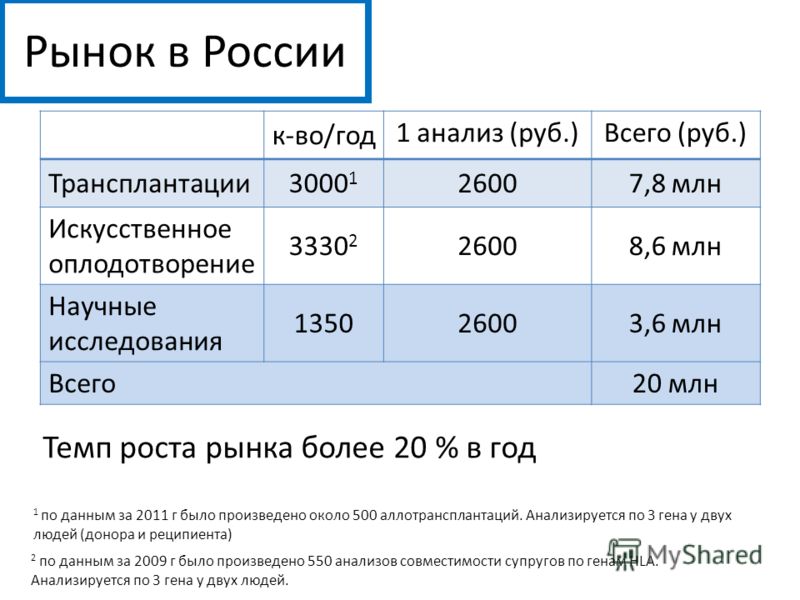 Рынок в России

| | к-во/год | 1 анализ (руб.) | Всего (руб.) |
|---|---|---|---|
| Трансплантации | $3000^1$ | 2600 | 7,8 млн |
| Искусственное оплодотворение | $3330^2$ | 2600 | 8,6 млн |
| Научные исследования | 1350 | 2600 | 3,6 млн |
| Всего | | | 20 млн |

Темп роста рынка более 20 % в год

$^1$ по данным за 2011 г было произведено около 500 аллотрансплантаций. Анализируется по 3 гена у двух людей (донора и реципиента)

$^2$ по данным за 2009 г было произведено 550 анализов совместимости супругов по генам HLA. Анализируется по 3 гена у двух людей.

MyShared